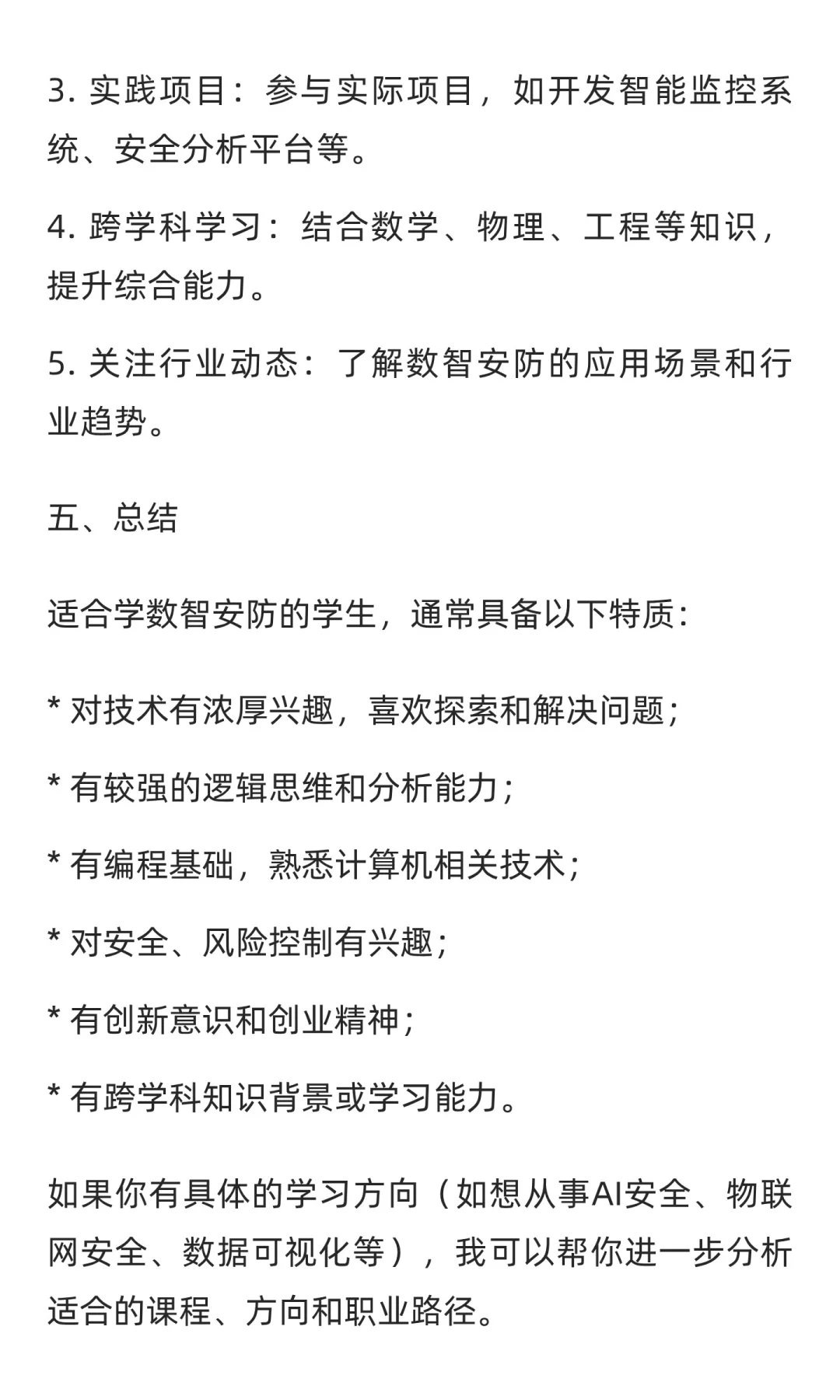 3. 实践项目：参与实际项目，如开发智能监控系统、安全分析平台等。

4. 跨学科学习：结合数学、物理、工程等知识，提升综合能力。

5. 关注行业动态：了解数智安防的应用场景和行业趋势。

五、总结

适合学数智安防的学生，通常具备以下特质：

* 对技术有浓厚兴趣，喜欢探索和解决问题；

* 有较强的逻辑思维和分析能力；

* 有编程基础，熟悉计算机相关技术；

* 对安全、风险控制有兴趣；

* 有创新意识和创业精神；

* 有跨学科知识背景或学习能力。

如果你有具体的学习方向（如想从事AI安全、物联网安全、数据可视化等），我可以帮你进一步分析适合的课程、方向和职业路径。